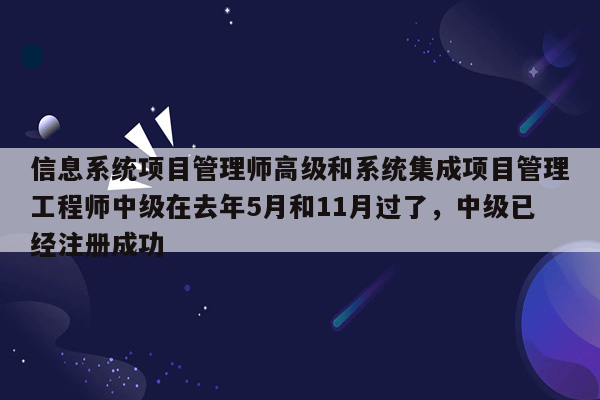 信息系统项目管理师高级和系统集成项目管理工程师中级在去年5月和11月过了，中级已经注册成功